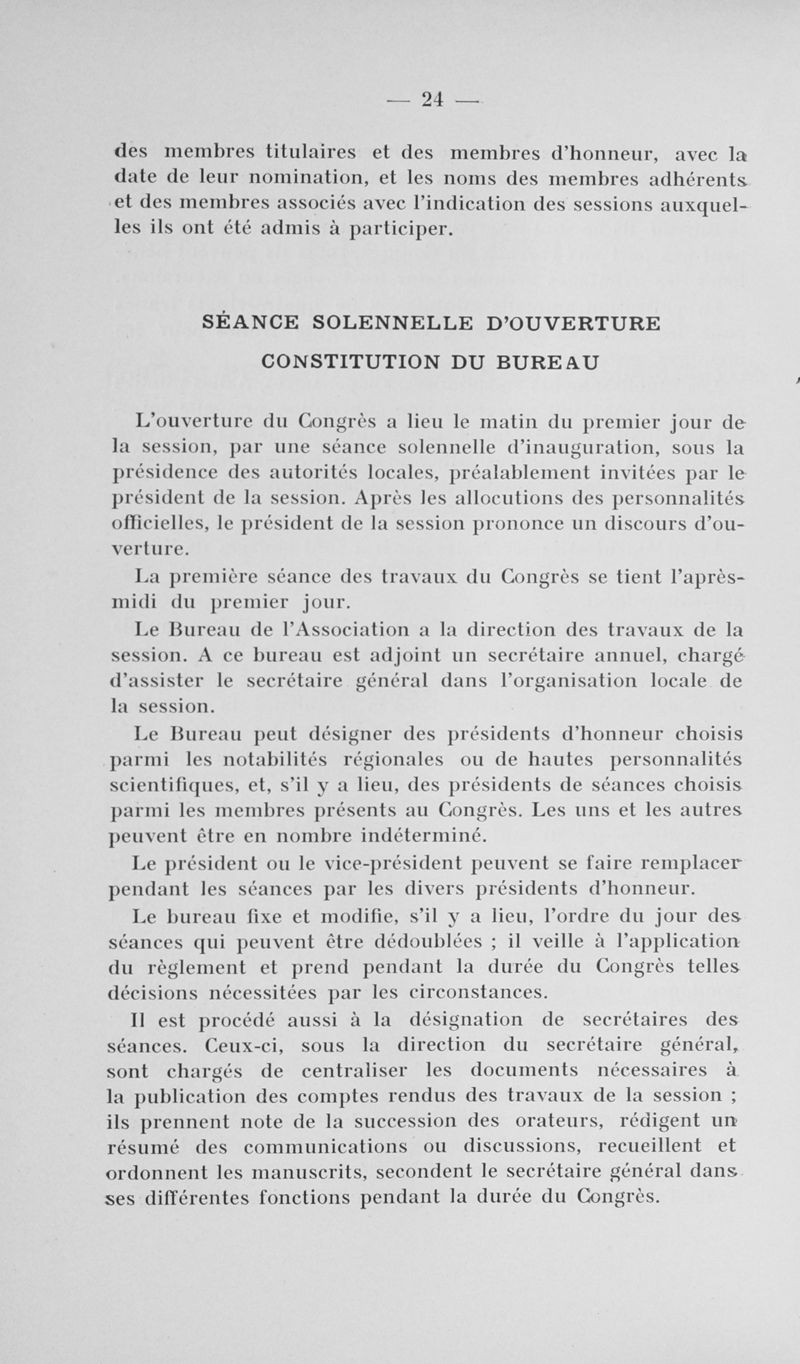 — 24 —

des membres titulaires et des membres d'honneur, avec la date de leur nomination, et les noms des membres adhérents et des membres associés avec l'indication des sessions auxquelles ils ont été admis à participer.

SÉANCE SOLENNELLE D'OUVERTURE

CONSTITUTION DU BUREAU

L'ouverture du Congrès a lieu le matin du premier jour de la session, par une séance solennelle d'inauguration, sous la présidence des autorités locales, préalablement invitées par le président de la session. Après les allocutions des personnalités officielles, le président de la session prononce un discours d'ouverture.

La première séance des travaux du Congrès se tient l'après-midi du premier jour.

Le Bureau de l'Association a la direction des travaux de la session. A ce bureau est adjoint un secrétaire annuel, chargé d'assister le secrétaire général dans l'organisation locale de la session.

Le Bureau peut désigner des présidents d'honneur choisis parmi les notabilités régionales ou de hautes personnalités scientifiques, et, s'il y a lieu, des présidents de séances choisis parmi les membres présents au Congrès. Les uns et les autres peuvent être en nombre indéterminé.

Le président ou le vice-président peuvent se faire remplacer pendant les séances par les divers présidents d'honneur.

Le bureau fixe et modifie, s'il y a lieu, l'ordre du jour des séances qui peuvent être dédoublées ; il veille à l'application du règlement et prend pendant la durée du Congrès telles décisions nécessitées par les circonstances.

Il est procédé aussi à la désignation de secrétaires des séances. Ceux-ci, sous la direction du secrétaire général, sont chargés de centraliser les documents nécessaires à la publication des comptes rendus des travaux de la session ; ils prennent note de la succession des orateurs, rédigent un résumé des communications ou discussions, recueillent et ordonnent les manuscrits, secondent le secrétaire général dans ses différentes fonctions pendant la durée du Congrès.